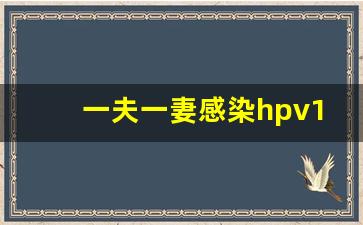 一夫一妻感染hpv1